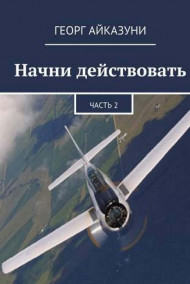 ГЕОРГ АЙКАЗУНИ

Начни действовать

ЧАСТЬ 2